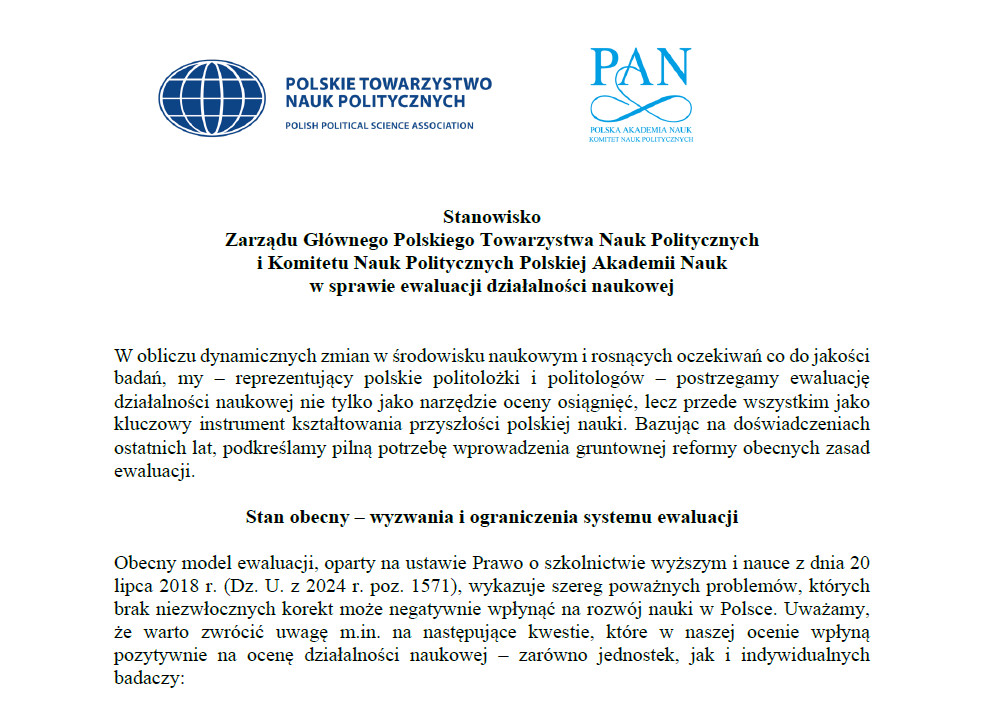 POLSKIE TOWARZYSTWO NAUK POLITYCZNYCH
POLISH POLITICAL SCIENCE ASSOCIATION

PAN
POLSKA AKADEMIA NAUK
KOMITET NAUK POLITYCZNYCH

Stanowisko
Zarządu Głównego Polskiego Towarzystwa Nauk Politycznych
i Komitetu Nauk Politycznych Polskiej Akademii Nauk
w sprawie ewaluacji działalności naukowej

W obliczu dynamicznych zmian w środowisku naukowym i rosnących oczekiwań co do jakości badań, my – reprezentujący polskie politolożki i politologów – postrzegamy ewaluację działalności naukowej nie tylko jako narzędzie oceny osiągnięć, lecz przede wszystkim jako kluczowy instrument kształtowania przyszłości polskiej nauki. Bazując na doświadczeniach ostatnich lat, podkreślamy pilną potrzebę wprowadzenia gruntownej reformy obecnych zasad ewaluacji.

Stan obecny – wyzwania i ograniczenia systemu ewaluacji

Obecny model ewaluacji, oparty na ustawie Prawo o szkolnictwie wyższym i nauce z dnia 20 lipca 2018 r. (Dz. U. z 2024 r. poz. 1571), wykazuje szereg poważnych problemów, których brak niezwłocznych korekt może negatywnie wpłynąć na rozwój nauki w Polsce. Uważamy, że warto zwrócić uwagę m.in. na następujące kwestie, które w naszej ocenie wpłyną pozytywnie na ocenę działalności naukowej – zarówno jednostek, jak i indywidualnych badaczy: